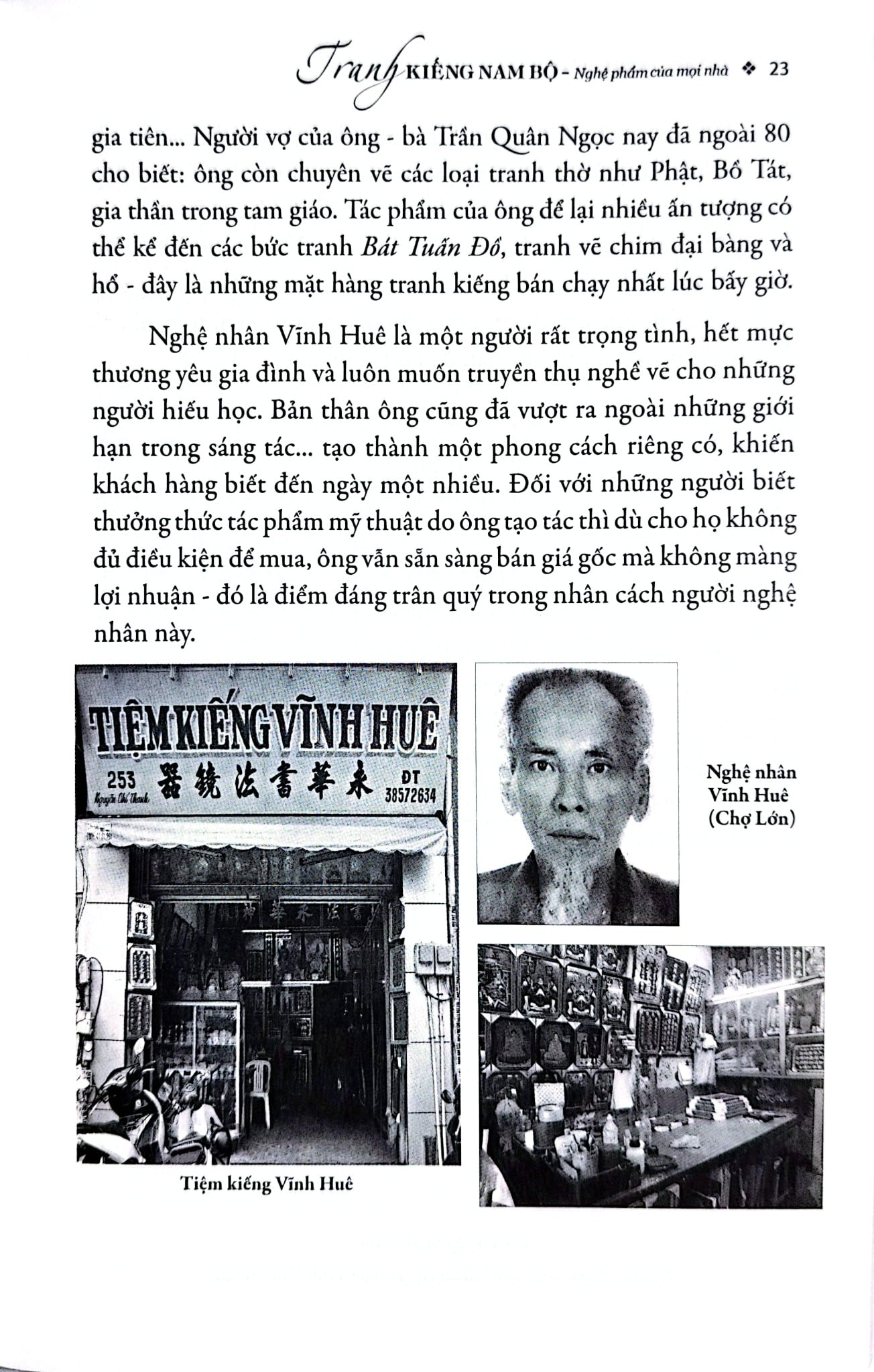 Tranh KIẾNG NAM BỘ - Nghệ phẩm của mọi nhà ❖ 23

gia tiên... Người vợ của ông - bà Trần Quân Ngọc nay đã ngoài 80 cho biết: ông còn chuyên vẽ các loại tranh thờ như Phật, Bồ Tát, gia thần trong tam giáo. Tác phẩm của ông để lại nhiều ấn tượng có thể kể đến các bức tranh Bát Tuấn Đồ, tranh vẽ chim đại bàng và hổ - đây là những mặt hàng tranh kiếng bán chạy nhất lúc bấy giờ.

Nghệ nhân Vĩnh Huê là một người rất trọng tình, hết mực thương yêu gia đình và luôn muốn truyền thụ nghề vẽ cho những người hiếu học. Bản thân ông cũng đã vượt ra ngoài những giới hạn trong sáng tác... tạo thành một phong cách riêng có, khiến khách hàng biết đến ngày một nhiều. Đối với những người biết thưởng thức tác phẩm mỹ thuật do ông tạo tác thì dù cho họ không đủ điều kiện để mua, ông vẫn sẵn sàng bán giá gốc mà không màng lợi nhuận - đó là điểm đáng trân quý trong nhân cách người nghệ nhân này.

TIỆM KIẾNG VĨNH HUÊ
253
Nguyễn Chí Thanh
器鏡法書華永
ĐT
38572634

Tiệm kiếng Vĩnh Huê

Nghệ nhân
Vĩnh Huê
(Chợ Lớn)